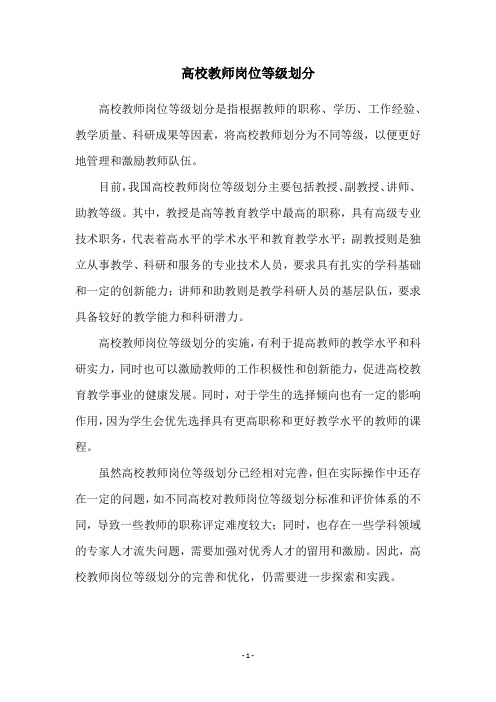 高校教师岗位等级划分

高校教师岗位等级划分是指根据教师的职称、学历、工作经验、教学质量、科研成果等因素，将高校教师划分为不同等级，以便更好地管理和激励教师队伍。

目前，我国高校教师岗位等级划分主要包括教授、副教授、讲师、助教等级。其中，教授是高等教育教学中最高的职称，具有高级专业技术职务，代表着高水平的学术水平和教育教学水平；副教授则是独立从事教学、科研和服务的专业技术人员，要求具有扎实的学科基础和一定的创新能力；讲师和助教则是教学科研人员的基层队伍，要求具备较好的教学能力和科研潜力。

高校教师岗位等级划分的实施，有利于提高教师的教学水平和科研实力，同时也可以激励教师的工作积极性和创新能力，促进高校教育教学事业的健康发展。同时，对于学生的选择倾向也有一定的影响作用，因为学生会优先选择具有更高职称和更好教学水平的教师的课程。

虽然高校教师岗位等级划分已经相对完善，但在实际操作中还存在一定的问题，如不同高校对教师岗位等级划分标准和评价体系的不同，导致一些教师的职称评定难度较大；同时，也存在一些学科领域的专家人才流失问题，需要加强对优秀人才的留用和激励。因此，高校教师岗位等级划分的完善和优化，仍需要进一步探索和实践。

- 1 -